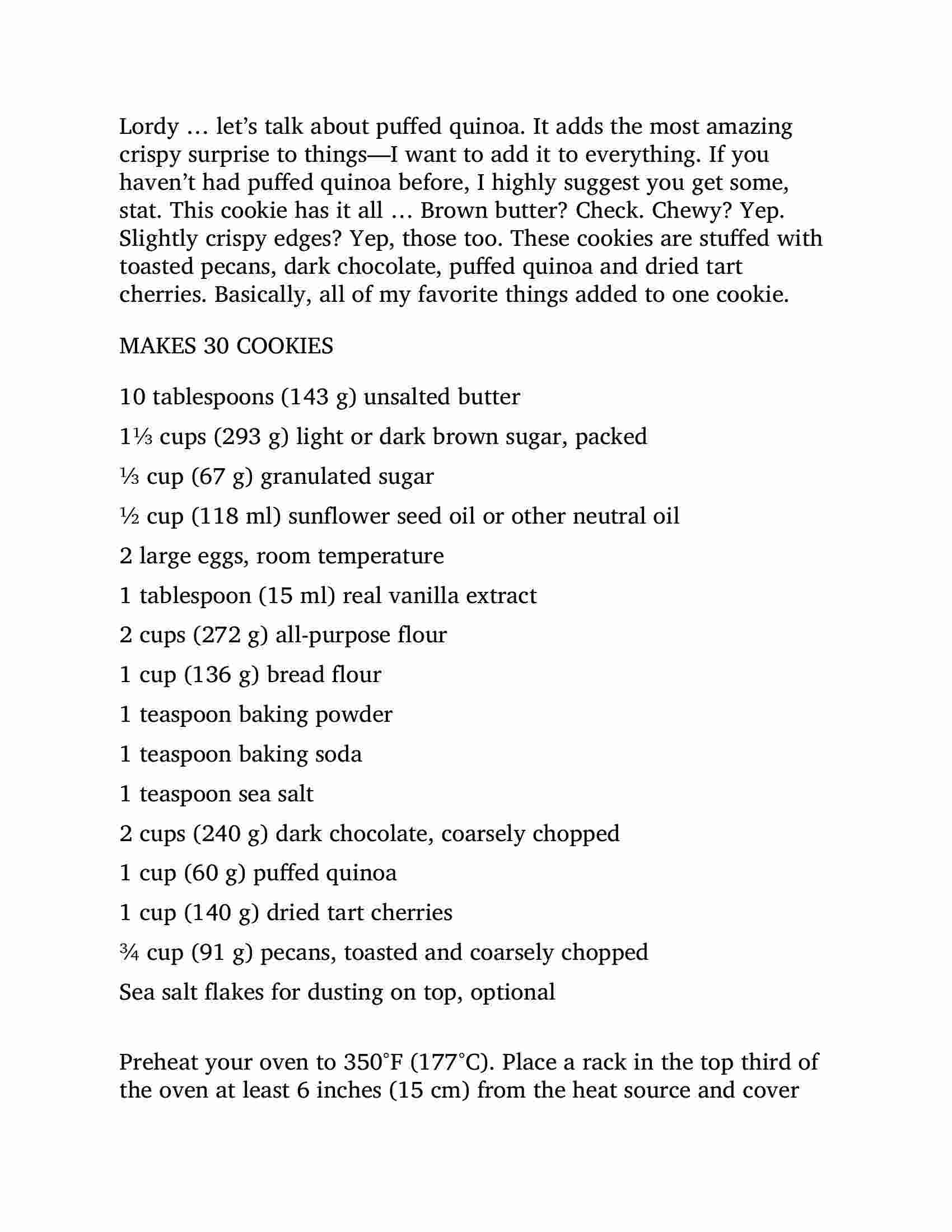 Lordy … let’s talk about puffed quinoa. It adds the most amazing crispy surprise to things—I want to add it to everything. If you haven’t had puffed quinoa before, I highly suggest you get some, stat. This cookie has it all … Brown butter? Check. Chewy? Yep. Slightly crispy edges? Yep, those too. These cookies are stuffed with toasted pecans, dark chocolate, puffed quinoa and dried tart cherries. Basically, all of my favorite things added to one cookie.

MAKES 30 COOKIES

10 tablespoons (143 g) unsalted butter

1⅓ cups (293 g) light or dark brown sugar, packed

⅓ cup (67 g) granulated sugar

½ cup (118 ml) sunflower seed oil or other neutral oil

2 large eggs, room temperature

1 tablespoon (15 ml) real vanilla extract

2 cups (272 g) all-purpose flour

1 cup (136 g) bread flour

1 teaspoon baking powder

1 teaspoon baking soda

1 teaspoon sea salt

2 cups (240 g) dark chocolate, coarsely chopped

1 cup (60 g) puffed quinoa

1 cup (140 g) dried tart cherries

¾ cup (91 g) pecans, toasted and coarsely chopped

Sea salt flakes for dusting on top, optional

Preheat your oven to 350°F (177°C). Place a rack in the top third of the oven at least 6 inches (15 cm) from the heat source and cover